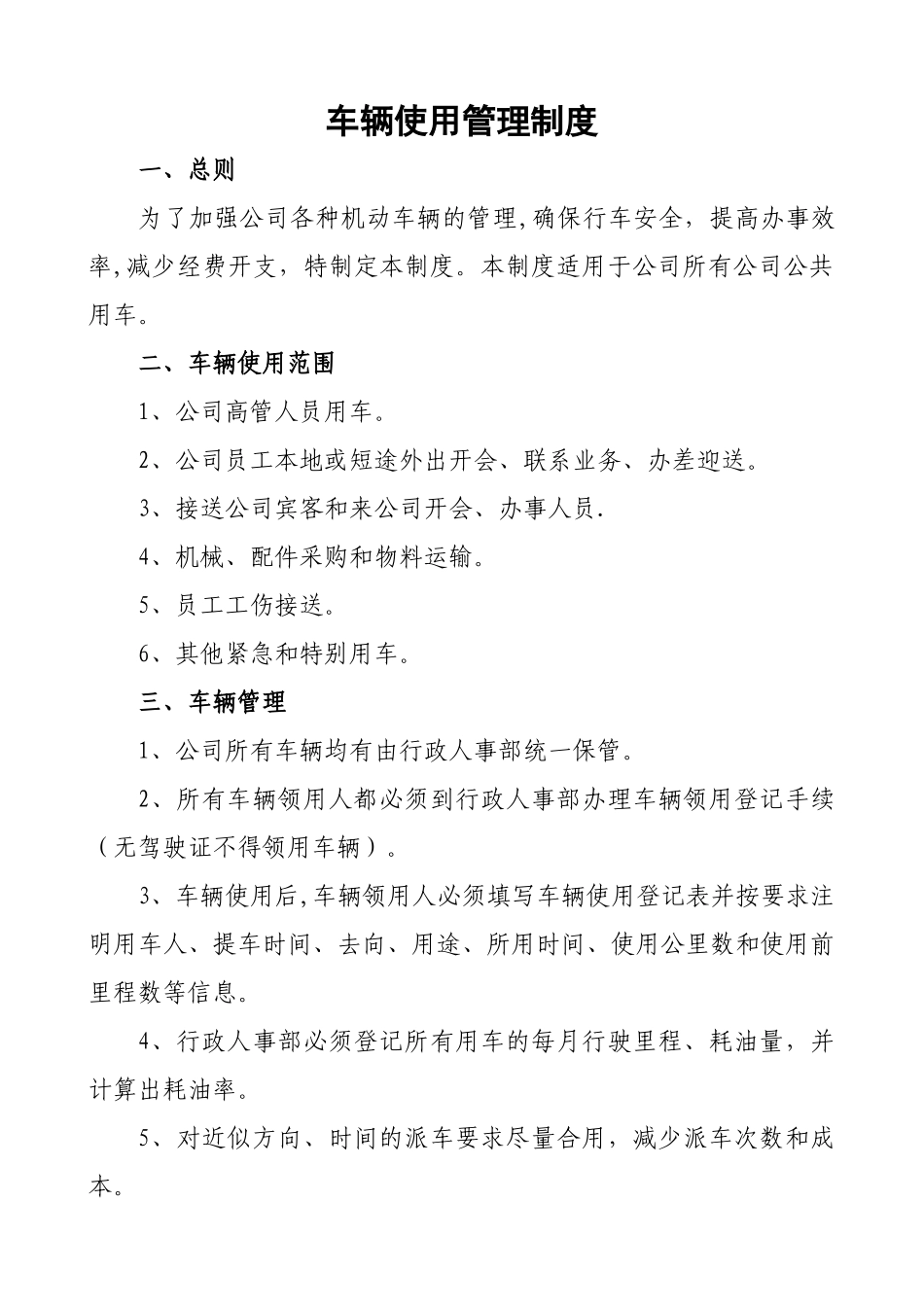 车辆使用管理制度

一、总则

为了加强公司各种机动车辆的管理,确保行车安全，提高办事效率,减少经费开支，特制定本制度。本制度适用于公司所有公司公共用车。

二、车辆使用范围

1、公司高管人员用车。

2、公司员工本地或短途外出开会、联系业务、办差迎送。

3、接送公司宾客和来公司开会、办事人员.

4、机械、配件采购和物料运输。

5、员工工伤接送。

6、其他紧急和特别用车。

三、车辆管理

1、公司所有车辆均有由行政人事部统一保管。

2、所有车辆领用人都必须到行政人事部办理车辆领用登记手续（无驾驶证不得领用车辆）。

3、车辆使用后,车辆领用人必须填写车辆使用登记表并按要求注明用车人、提车时间、去向、用途、所用时间、使用公里数和使用前里程数等信息。

4、行政人事部必须登记所有用车的每月行驶里程、耗油量，并计算出耗油率。

5、对近似方向、时间的派车要求尽量合用，减少派车次数和成本。